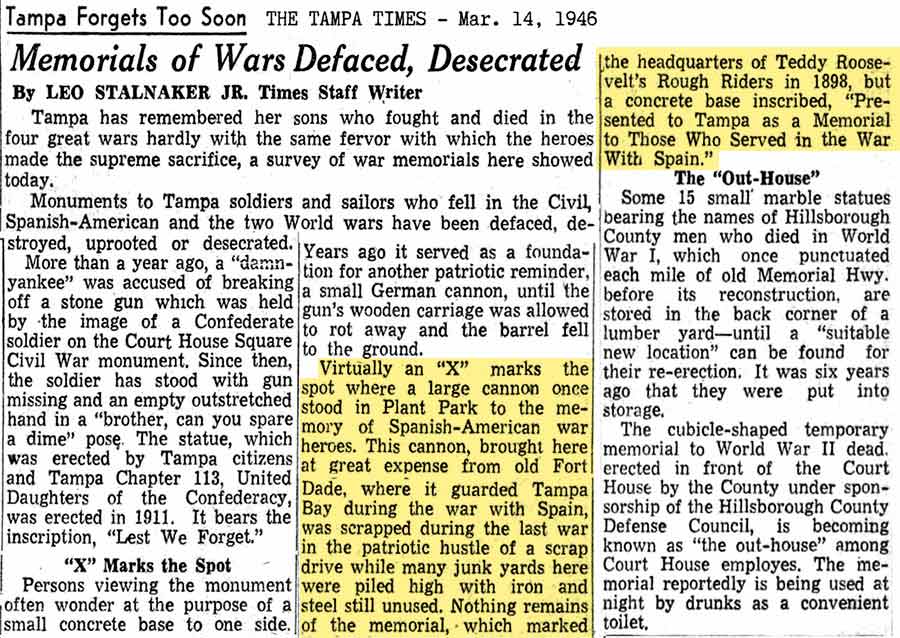 Tampa Forgets Too Soon THE TAMPA TIMES - Mar. 14, 1946

Memorials of Wars Defaced, Desecrated

By LEO STALNAKER JR. Times Staff Writer

Tampa has remembered her sons who fought and died in the four great wars hardly with the same fervor with which the heroes made the supreme sacrifice, a survey of war memorials here showed today.

Monuments to Tampa soldiers and sailors who fell in the Civil, Spanish-American and the two World wars have been defaced, destroyed, uprooted or desecrated.

More than a year ago, a "damn-yankee" was accused of breaking off a stone gun which was held by the image of a Confederate soldier on the Court House Square Civil War monument. Since then, the soldier has stood with gun missing and an empty outstretched hand in a "brother, can you spare a dime" pose. The statue, which was erected by Tampa citizens and Tampa Chapter 113, United Daughters of the Confederacy, was erected in 1911. It bears the inscription, "Lest We Forget."

"X" Marks the Spot

Persons viewing the monument often wonder at the purpose of a small concrete base to one side. Years ago it served as a foundation for another patriotic reminder, a small German cannon, until the gun's wooden carriage was allowed to rot away and the barrel fell to the ground.

Virtually an "X" marks the spot where a large cannon once stood in Plant Park to the memory of Spanish-American war heroes. This cannon, brought here at great expense from old Fort Dade, where it guarded Tampa Bay during the war with Spain, was scrapped during the last war in the patriotic hustle of a scrap drive while many junk yards here were piled high with iron and steel still unused. Nothing remains of the memorial, which marked the headquarters of Teddy Roosevelt's Rough Riders in 1898, but a concrete base inscribed, "Presented to Tampa as a Memorial to Those Who Served in the War With Spain."

The "Out-House"

Some 15 small marble statues bearing the names of Hillsborough County men who died in World War I, which once punctuated each mile of old Memorial Hwy. before its reconstruction, are stored in the back corner of a lumber yard—until a "suitable new location" can be found for their re-erection. It was six years ago that they were put into storage.

The cubicle-shaped temporary memorial to World War II dead, erected in front of the Court House by the County under sponsorship of the Hillsborough County Defense Council, is becoming known as "the out-house" among Court House employes. The memorial reportedly is being used at night by drunks as a convenient toilet.